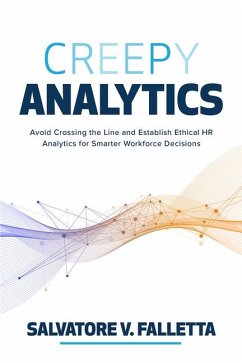 CREEPY
ANALYTICS

Avoid Crossing the Line and Establish Ethical HR Analytics for Smarter Workforce Decisions

SALVATORE V. FALLETTA